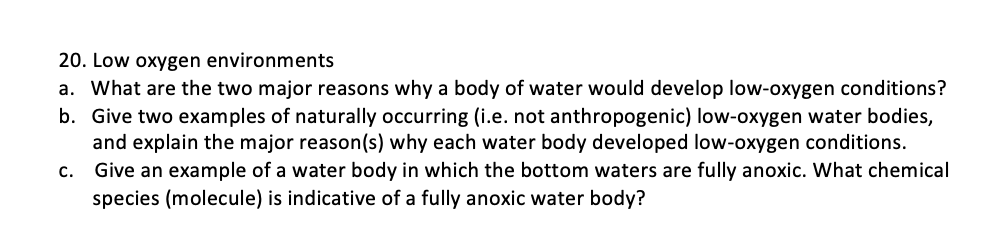 20. Low oxygen environments

a. What are the two major reasons why a body of water would develop low-oxygen conditions?

b. Give two examples of naturally occurring (i.e. not anthropogenic) low-oxygen water bodies, and explain the major reason(s) why each water body developed low-oxygen conditions.

c. Give an example of a water body in which the bottom waters are fully anoxic. What chemical species (molecule) is indicative of a fully anoxic water body?